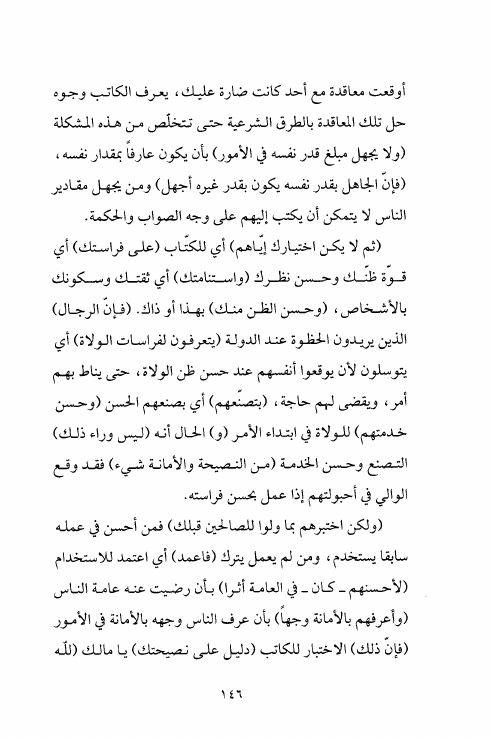 أوقعت معاقدة مع أحد كانت ضارة عليك، يعرف الكاتب وجوه حل تلك المعاقدة بالطرق الشرعية حتى تتخلّص من هذه المشكلة (ولا يجهل مبلغ قدر نفسه في الأمور) بأن يكون عارفاً بمقدار نفسه، (فإنّ الجاهل بقدر نفسه يكون بقدر غيره أجهل) ومن يجهل مقادير الناس لا يتمكن أن يكتب إليهم على وجه الصواب والحكمة.

(ثم لا يكن اختيارك إيّاهم) أي للكتّاب (على فراستك) أي قوّة ظنّك وحسن نظرك (واستنامتك) أي ثقتك وسكونك بالأشخاص، (وحسن الظن منك) بهذا أو ذاك. (فإنّ الرجال) الذين يريدون الحظوة عند الدولة (يتعرفون لفراسات الولاة) أي يتوسلون لأن يوقعوا أنفسهم عند حسن ظن الولاة، حتى يناط بهم أمر، ويقضى لهم حاجة، (بتصنّعهم) أي بصنعهم الحسن (وحسن خدمتهم) للولاة في ابتداء الأمر (و) الحال أنه (ليس وراء ذلك) التصنع وحسن الخدمة (من النصيحة والأمانة شيء) فقد وقع الوالي في أحبولتهم إذا عمل بحسن فراسته.

(ولكن اختبرهم بما ولوا للصالحين قبلك) فمن أحسن في عمله سابقا يستخدم، ومن لم يعمل يترك (فاعمد) أي اعتمد للاستخدام (لأحسنهم ـ كان ـ في العامة أثرا) بأن رضيت عنه عامة الناس (وأعرفهم بالأمانة وجهاً) بأن عرف الناس وجهه بالأمانة في الأمور (فإنّ ذلك) الاختبار للكاتب (دليل على نصيحتك) يا مالك (للّه

١٤٦